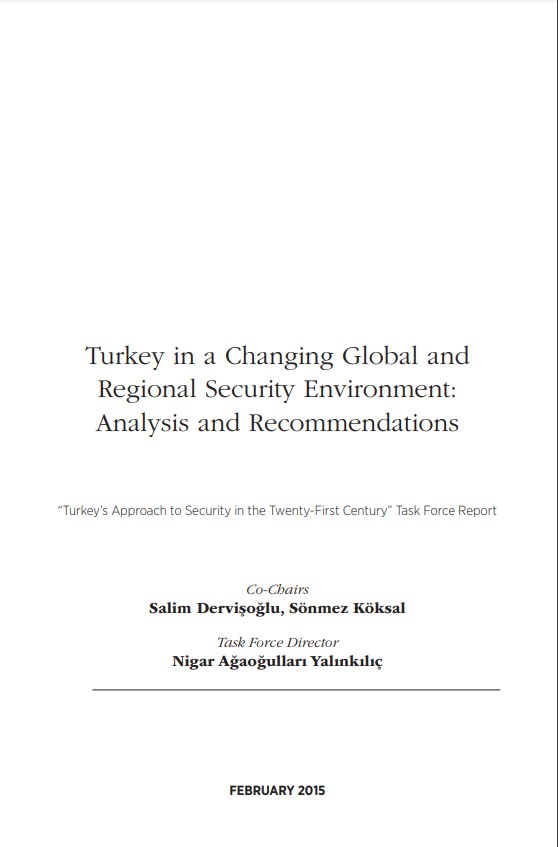 Turkey in a Changing Global and Regional Security Environment: Analysis and Recommendations

"Turkey's Approach to Security in the Twenty-First Century" Task Force Report

Co-Chairs
Salim Dervişoğlu, Sönmez Köksal

Task Force Director
Nigar Ağaoğulları Yalınkılıç

FEBRUARY 2015